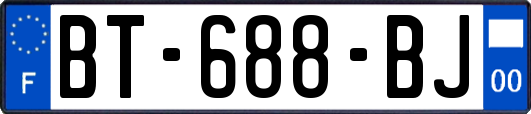 F
BT-688-BJ
00